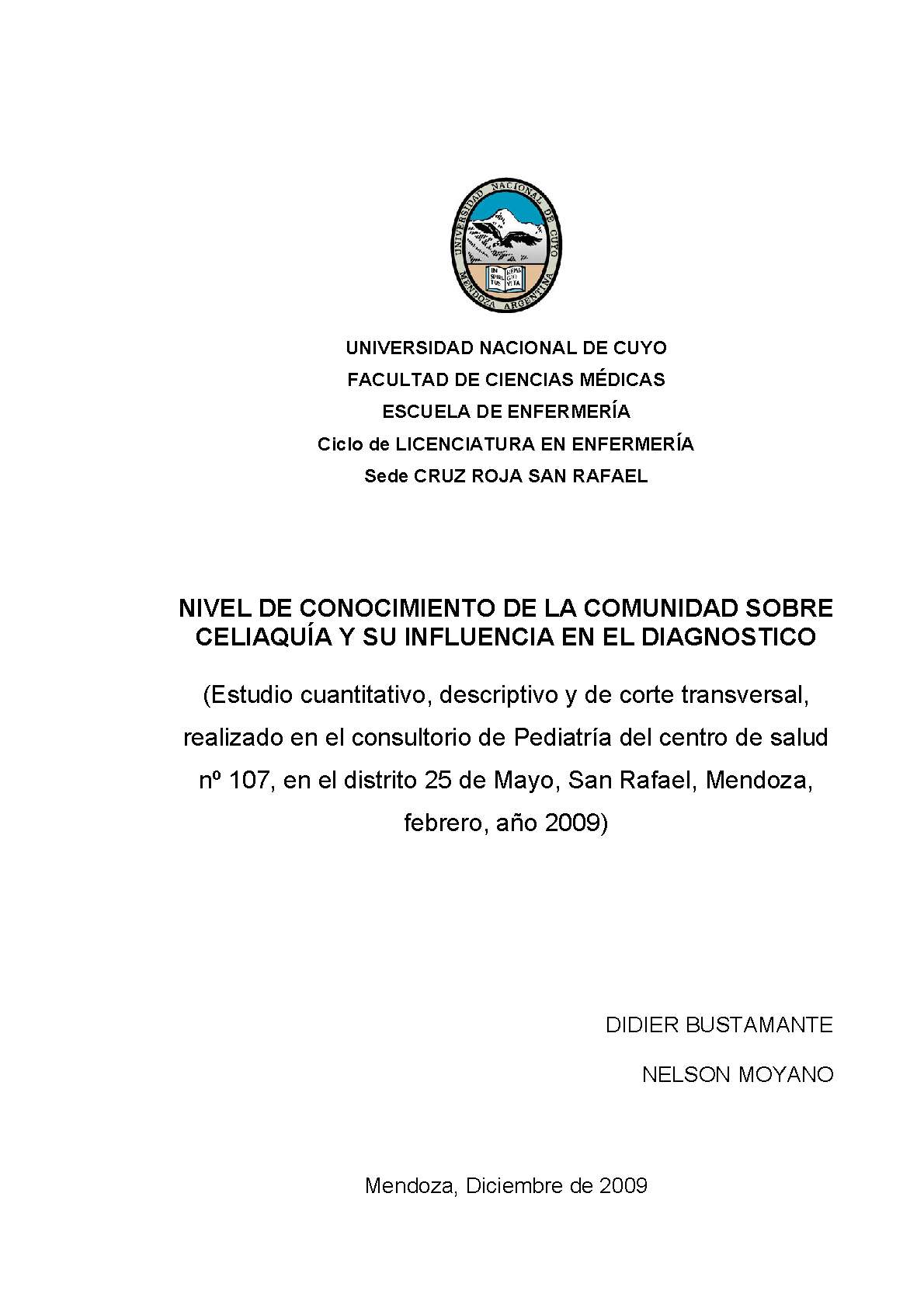 UNIVERSIDAD NACIONAL DE CUYO
MENDOZA ARGENTINA
IN SPIRITUS REMIGIO VITA

UNIVERSIDAD NACIONAL DE CUYO
FACULTAD DE CIENCIAS MÉDICAS
ESCUELA DE ENFERMERÍA
Ciclo de LICENCIATURA EN ENFERMERÍA
Sede CRUZ ROJA SAN RAFAEL

NIVEL DE CONOCIMIENTO DE LA COMUNIDAD SOBRE CELIAQUÍA Y SU INFLUENCIA EN EL DIAGNOSTICO

(Estudio cuantitativo, descriptivo y de corte transversal, realizado en el consultorio de Pediatría del centro de salud nº 107, en el distrito 25 de Mayo, San Rafael, Mendoza, febrero, año 2009)

DIDIER BUSTAMANTE

NELSON MOYANO

Mendoza, Diciembre de 2009